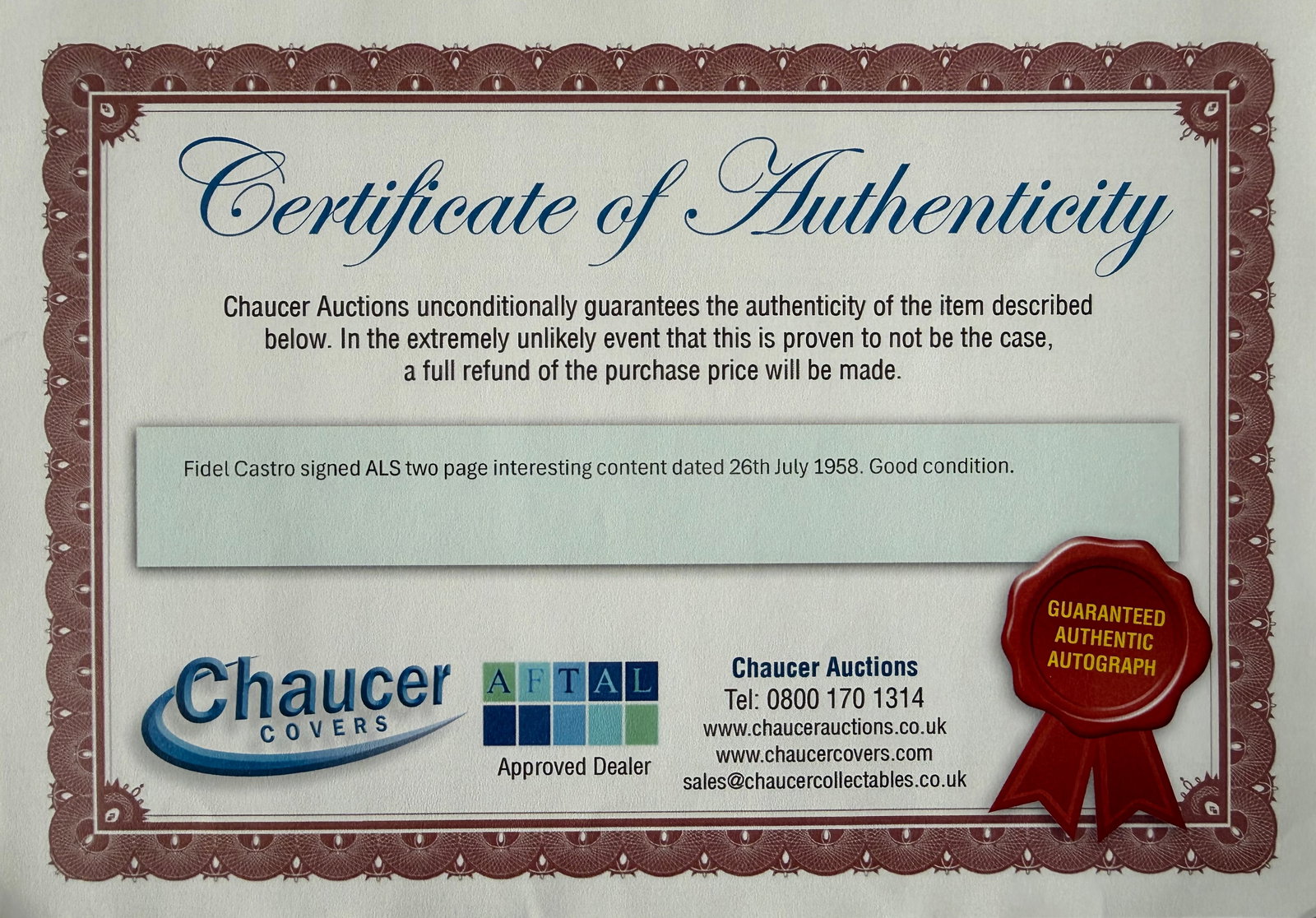 Certificate of Authenticity

Chaucer Auctions unconditionally guarantees the authenticity of the item described below. In the extremely unlikely event that this is proven to not be the case, a full refund of the purchase price will be made.

Fidel Castro signed ALS two page interesting content dated 26th July 1958. Good condition.

Chaucer
COVERS

AFTAL
Approved Dealer

Chaucer Auctions
Tel: 0800 170 1314
www.chaucerauctions.co.uk
www.chaucercovers.com
sales@chaucercollectables.co.uk

GUARANTEED
AUTHENTIC
AUTOGRAPH